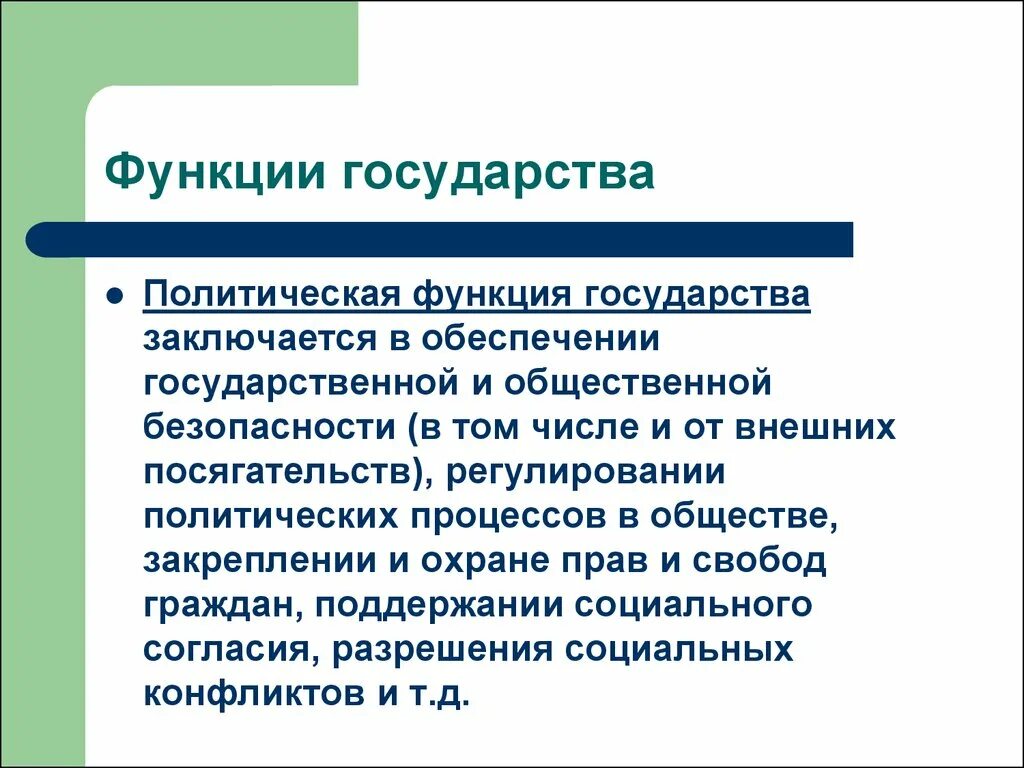 Функции государства

Политическая функция государства заключается в обеспечении государственной и общественной безопасности (в том числе и от внешних посягательств), регулировании политических процессов в обществе, закреплении и охране прав и свобод граждан, поддержании социального согласия, разрешения социальных конфликтов и т.д.